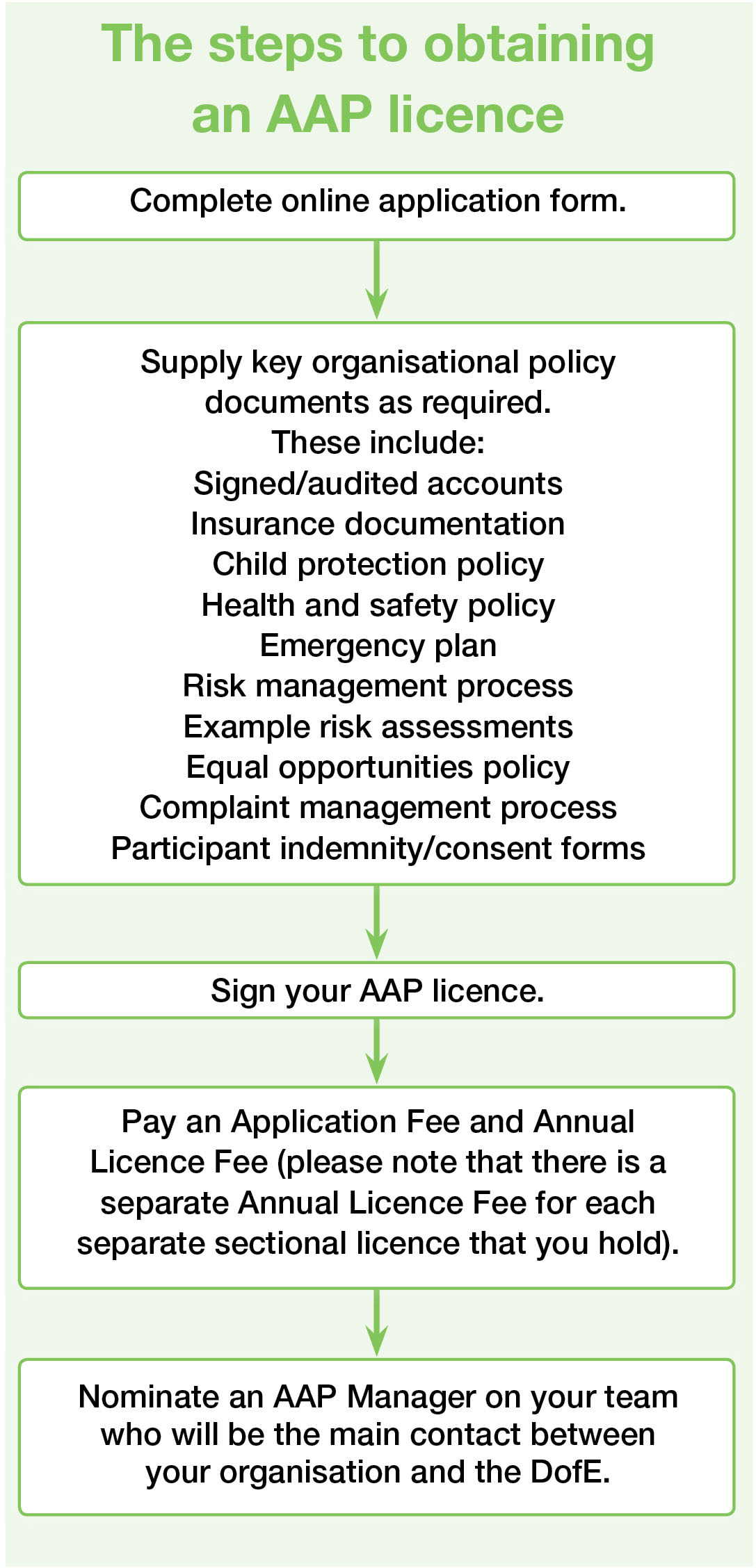 The steps to obtaining an AAP licence

Complete online application form.

Supply key organisational policy documents as required.
These include:
Signed/audited accounts
Insurance documentation
Child protection policy
Health and safety policy
Emergency plan
Risk management process
Example risk assessments
Equal opportunities policy
Complaint management process
Participant indemnity/consent forms

Sign your AAP licence.

Pay an Application Fee and Annual Licence Fee (please note that there is a separate Annual Licence Fee for each separate sectional licence that you hold).

Nominate an AAP Manager on your team who will be the main contact between your organisation and the DofE.